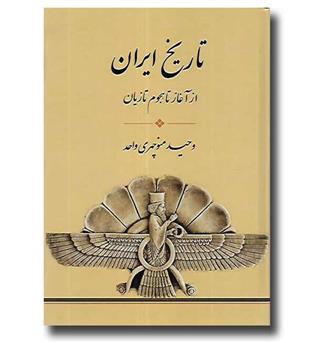 تاریخ ایران

از آغاز تا هجوم تازیان

وحید منوچهری واحد